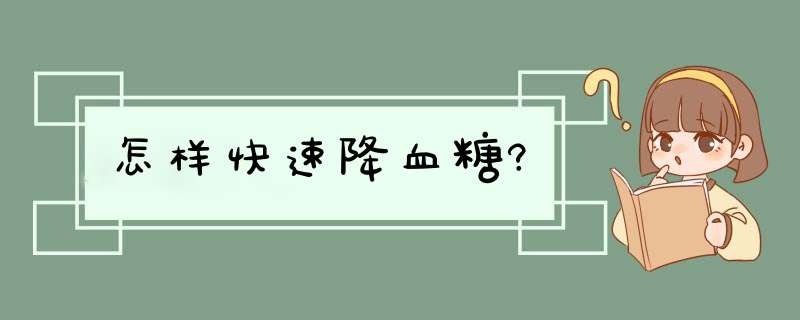 怎样快速降血糖?